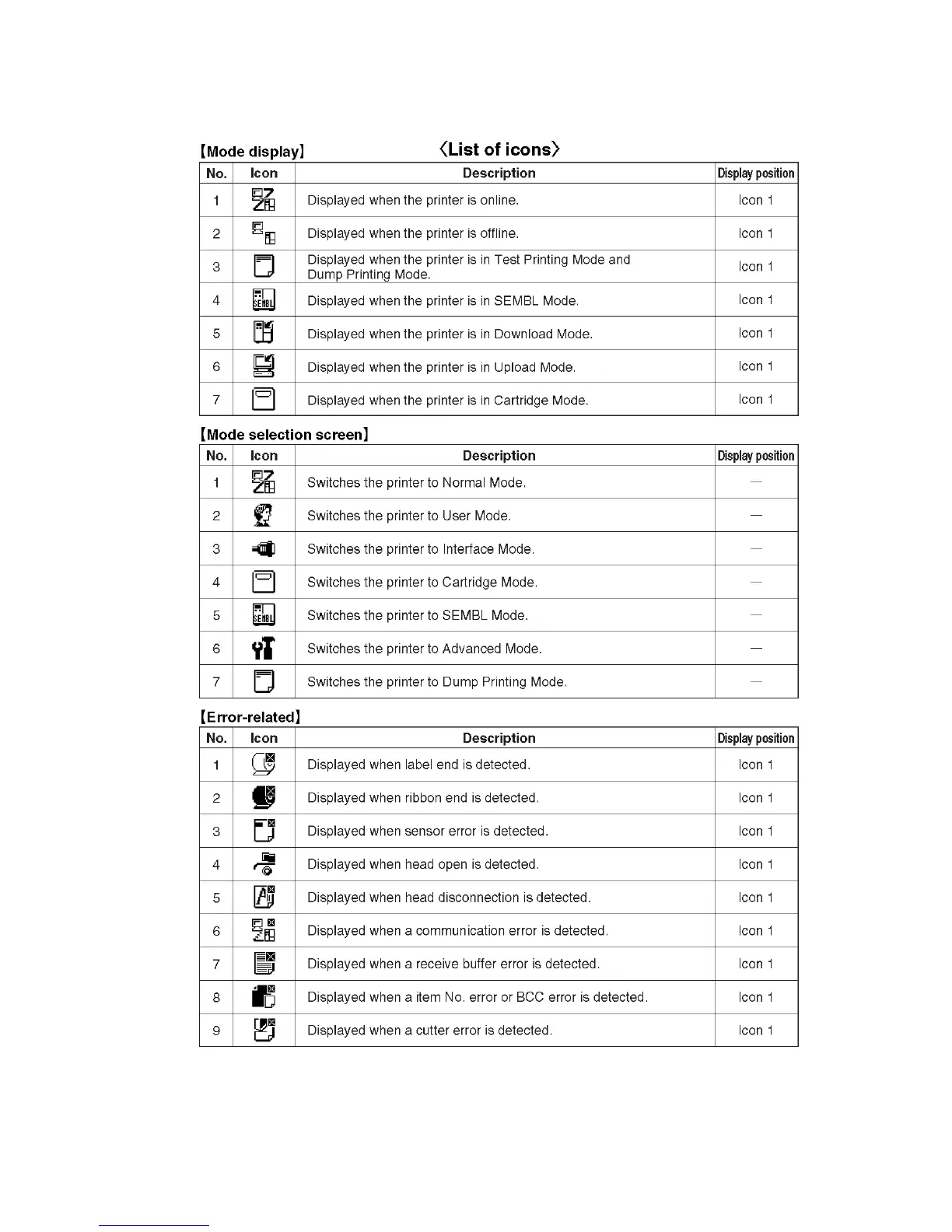 【Mode display】 〈List of icons〉

| No. | Icon | Description | Display position |
|---|---|---|---|
| 1 | | Displayed when the printer is online. | Icon 1 |
| 2 | | Displayed when the printer is offline. | Icon 1 |
| 3 | | Displayed when the printer is in Test Printing Mode and Dump Printing Mode. | Icon 1 |
| 4 | SEMBL | Displayed when the printer is in SEMBL Mode. | Icon 1 |
| 5 | | Displayed when the printer is in Download Mode. | Icon 1 |
| 6 | | Displayed when the printer is in Upload Mode. | Icon 1 |
| 7 | | Displayed when the printer is in Cartridge Mode. | Icon 1 |

【Mode selection screen】

| No. | Icon | Description | Display position |
|---|---|---|---|
| 1 | | Switches the printer to Normal Mode. | — |
| 2 | | Switches the printer to User Mode. | — |
| 3 | | Switches the printer to Interface Mode. | — |
| 4 | | Switches the printer to Cartridge Mode. | — |
| 5 | SEMBL | Switches the printer to SEMBL Mode. | — |
| 6 | | Switches the printer to Advanced Mode. | — |
| 7 | | Switches the printer to Dump Printing Mode. | — |

【Error-related】

| No. | Icon | Description | Display position |
|---|---|---|---|
| 1 | | Displayed when label end is detected. | Icon 1 |
| 2 | | Displayed when ribbon end is detected. | Icon 1 |
| 3 | | Displayed when sensor error is detected. | Icon 1 |
| 4 | | Displayed when head open is detected. | Icon 1 |
| 5 | | Displayed when head disconnection is detected. | Icon 1 |
| 6 | | Displayed when a communication error is detected. | Icon 1 |
| 7 | | Displayed when a receive buffer error is detected. | Icon 1 |
| 8 | | Displayed when a item No. error or BCC error is detected. | Icon 1 |
| 9 | | Displayed when a cutter error is detected. | Icon 1 |